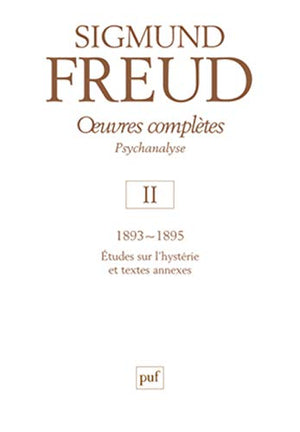 SIGMUND
FREUD

Œuvres complètes
Psychanalyse

II

1893~1895

Études sur l'hystérie
et textes annexes

puf